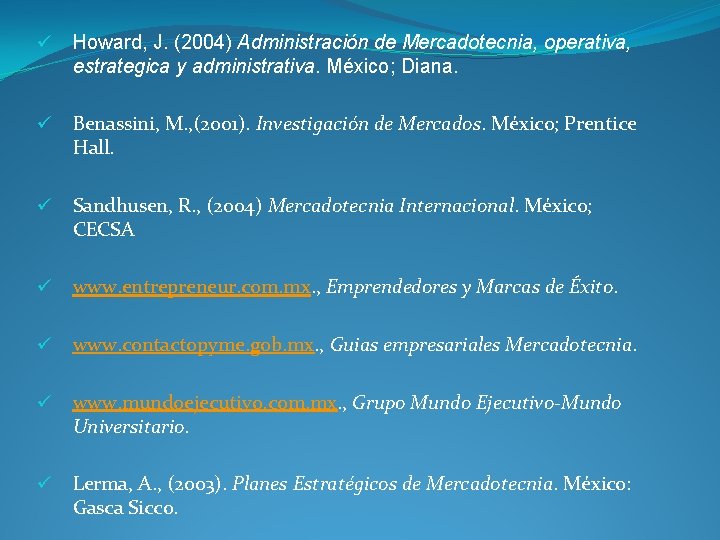 ✓ Howard, J. (2004) Administración de Mercadotecnia, operativa, estrategica y administrativa. México; Diana.

✓ Benassini, M.,(2001). Investigación de Mercados. México; Prentice Hall.

✓ Sandhusen, R., (2004) Mercadotecnia Internacional. México; CECSA

✓ www.entrepreneur.com.mx., Emprendedores y Marcas de Éxito.

✓ www.contactopyme.gob.mx., Guias empresariales Mercadotecnia.

✓ www.mundoejecutivo.com.mx., Grupo Mundo Ejecutivo-Mundo Universitario.

✓ Lerma, A., (2003). Planes Estratégicos de Mercadotecnia. México: Gasca Sicco.